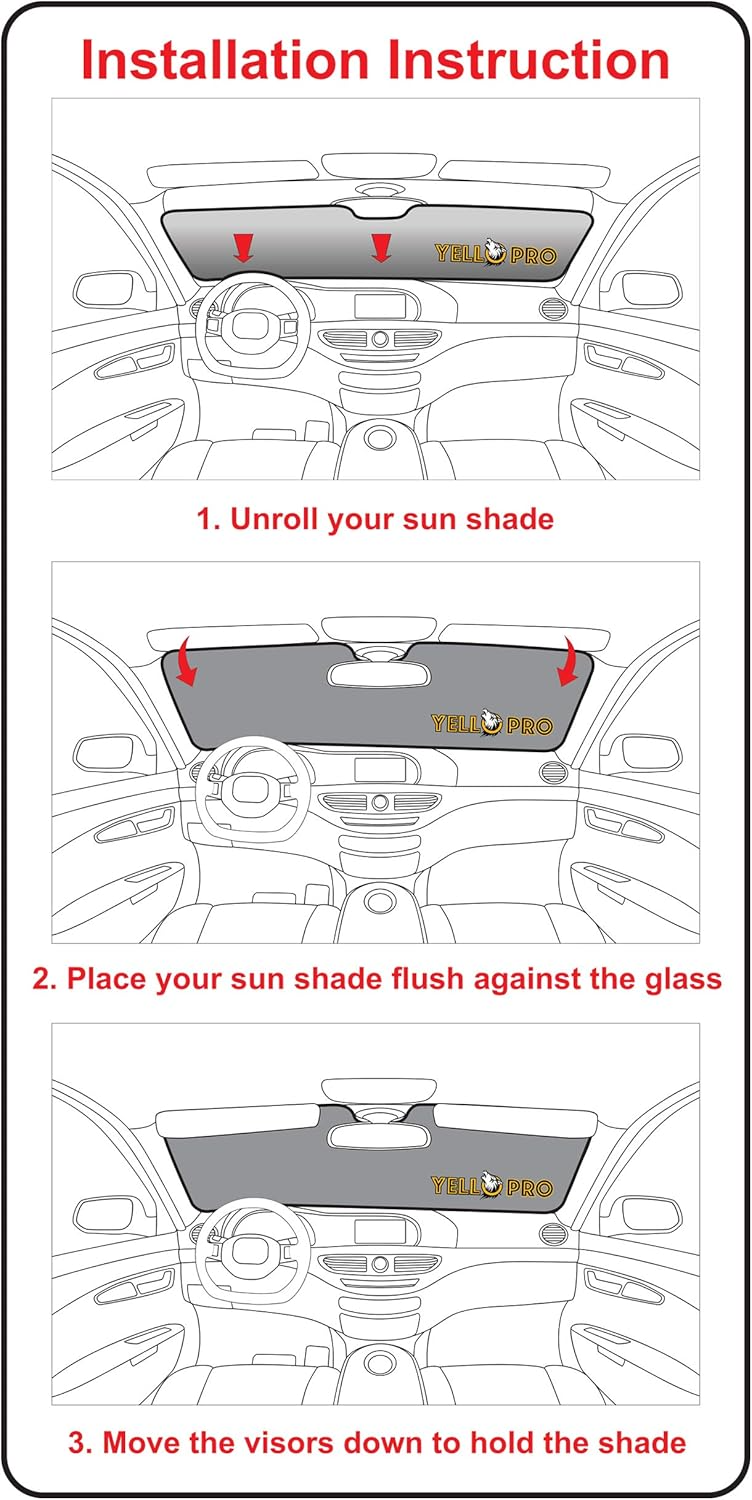 Installation Instruction

YELLO PRO

1. Unroll your sun shade

YELLO PRO

2. Place your sun shade flush against the glass

YELLO PRO

3. Move the visors down to hold the shade